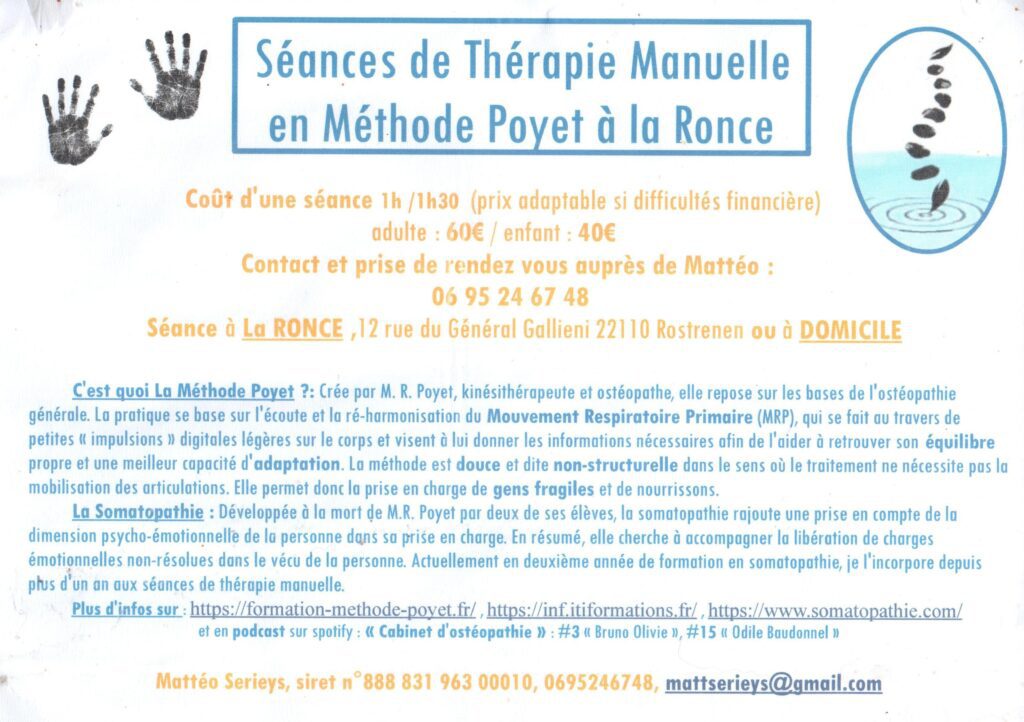 Séances de Thérapie Manuelle
en Méthode Poyet à la Ronce

Coût d'une séance 1h /1h30 (prix adaptable si difficultés financière)
adulte : 60€ / enfant : 40€
Contact et prise de rendez vous auprès de Mattéo :
06 95 24 67 48
Séance à La RONCE ,12 rue du Général Gallieni 22110 Rostrenen ou à DOMICILE

C'est quoi La Méthode Poyet ?: Crée par M. R. Poyet, kinésithérapeute et ostéopathe, elle repose sur les bases de l'ostéopathie générale. La pratique se base sur l'écoute et la ré-harmonisation du Mouvement Respiratoire Primaire (MRP), qui se fait au travers de petites « impulsions » digitales légères sur le corps et visent à lui donner les informations nécessaires afin de l'aider à retrouver son équilibre propre et une meilleur capacité d'adaptation. La méthode est douce et dite non-structurelle dans le sens où le traitement ne nécessite pas la mobilisation des articulations. Elle permet donc la prise en charge de gens fragiles et de nourrissons.

La Somatopathie : Développée à la mort de M.R. Poyet par deux de ses élèves, la somatopathie rajoute une prise en compte de la dimension psycho-émotionnelle de la personne dans sa prise en charge. En résumé, elle cherche à accompagner la libération de charges émotionnelles non-résolues dans le vécu de la personne. Actuellement en deuxième année de formation en somatopathie, je l'incorpore depuis plus d'un an aux séances de thérapie manuelle.

Plus d'infos sur : https://formation-methode-poyet.fr/ , https://inf.itiformations.fr/ , https://www.somatopathie.com/
et en podcast sur spotify : « Cabinet d'ostéopathie » : #3 « Bruno Olivie », #15 « Odile Baudonnel »

Mattéo Serieys, siret n°888 831 963 00010, 0695246748, mattserieys@gmail.com